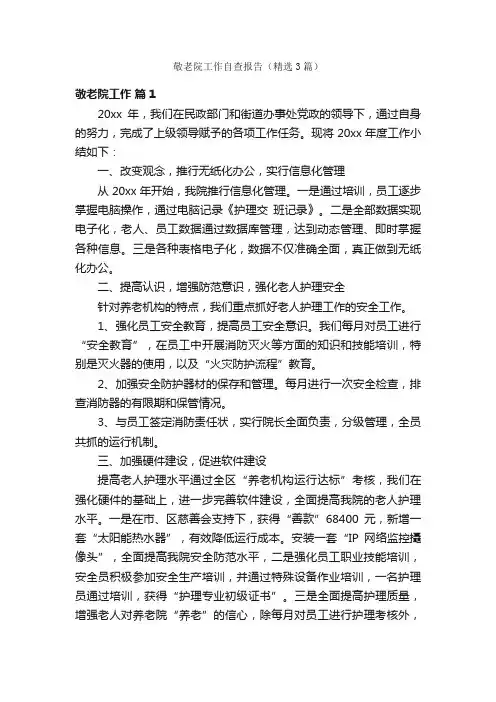 敬老院工作自查报告（精选3篇）

敬老院工作 篇1

20xx 年，我们在民政部门和街道办事处党政的领导下，通过自身的努力，完成了上级领导赋予的各项工作任务。现将 20xx 年度工作小结如下：

一、改变观念，推行无纸化办公，实行信息化管理

从 20xx 年开始，我院推行信息化管理。一是通过培训，员工逐步掌握电脑操作，通过电脑记录《护理交 班记录》。二是全部数据实现电子化，老人、员工数据通过数据库管理，达到动态管理、即时掌握各种信息。三是各种表格电子化，数据不仅准确全面，真正做到无纸化办公。

二、提高认识，增强防范意识，强化老人护理安全

针对养老机构的特点，我们重点抓好老人护理工作的安全工作。

1、强化员工安全教育，提高员工安全意识。我们每月对员工进行“安全教育”，在员工中开展消防灭火等方面的知识和技能培训，特别是灭火器的使用，以及“火灾防护流程”教育。

2、加强安全防护器材的保存和管理。每月进行一次安全检查，排查消防器的有限期和保管情况。

3、与员工签定消防责任状，实行院长全面负责，分级管理，全员共抓的运行机制。

三、加强硬件建设，促进软件建设

提高老人护理水平通过全区“养老机构运行达标”考核，我们在强化硬件的基础上，进一步完善软件建设，全面提高我院的老人护理水平。一是在市、区慈善会支持下，获得“善款”68400 元，新增一套“太阳能热水器”，有效降低运行成本。安装一套“IP 网络监控摄像头”，全面提高我院安全防范水平，二是强化员工职业技能培训，安全员积极参加安全生产培训，并通过特殊设备作业培训，一名护理员通过培训，获得“护理专业初级证书”。三是全面提高护理质量，增强老人对养老院“养老”的信心，除每月对员工进行护理考核外，